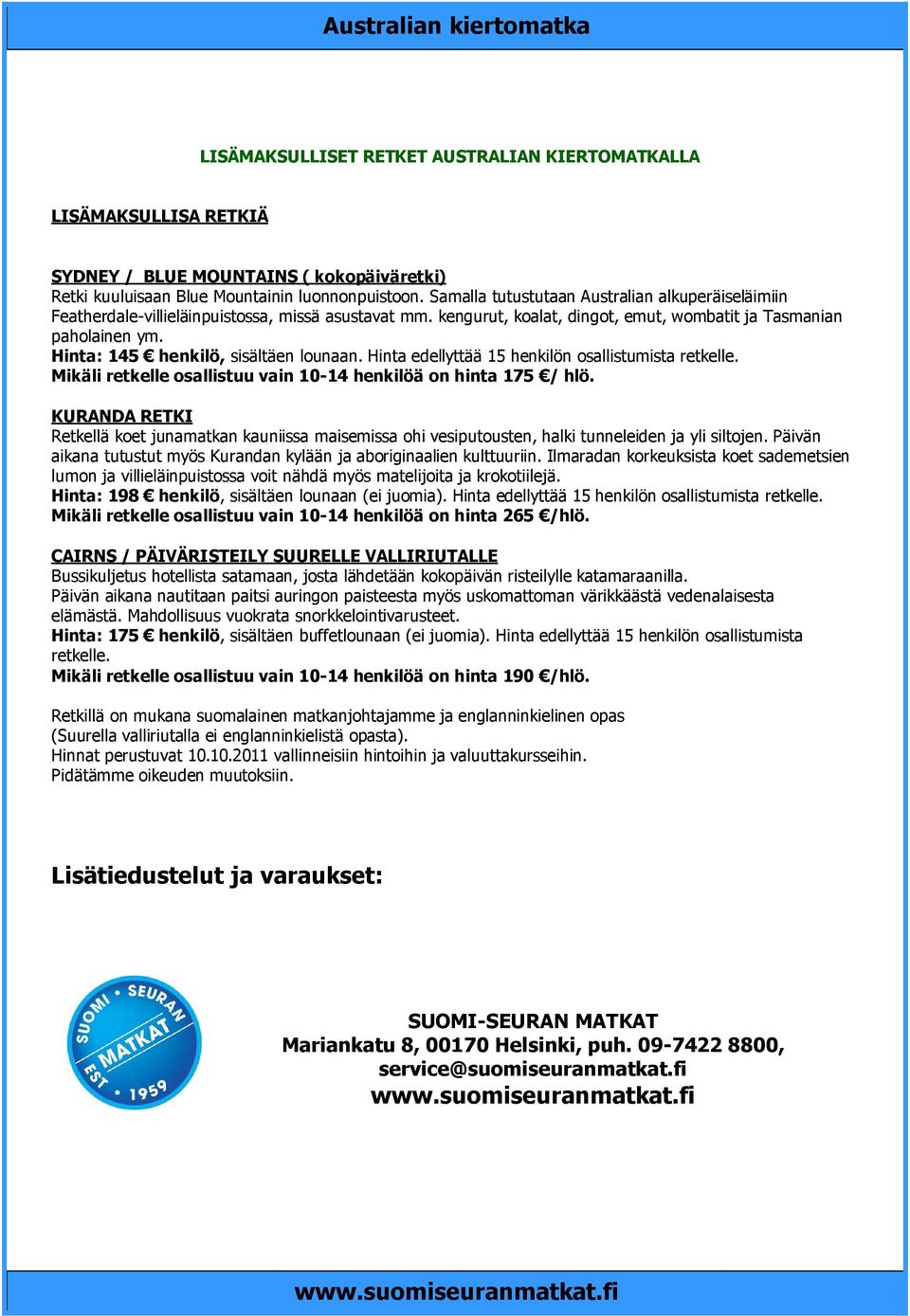 Australian kiertomatka

LISÄMAKSULLISET RETKET AUSTRALIAN KIERTOMATKALLA

LISÄMAKSULLISA RETKIÄ

SYDNEY / BLUE MOUNTAINS ( kokopäiväretki)
Retki kuuluisaan Blue Mountainin luonnonpuistoon. Samalla tutustutaan Australian alkuperäiseläimiin Featherdale-villieläinpuistossa, missä asustavat mm. kengurut, koalat, dingot, emut, wombatit ja Tasmanian paholainen ym.
Hinta: 145 € henkilö, sisältäen lounaan. Hinta edellyttää 15 henkilön osallistumista retkelle.
Mikäli retkelle osallistuu vain 10-14 henkilöä on hinta 175 €/ hlö.

KURANDA RETKI
Retkellä koet junamatkan kauniissa maisemissa ohi vesiputousten, halki tunneleiden ja yli siltojen. Päivän aikana tutustut myös Kurandan kylään ja aboriginaalien kulttuuriin. Ilmaradan korkeuksista koet sademetsien lumon ja villieläinpuistossa voit nähdä myös matelijoita ja krokotiilejä.
Hinta: 198 € henkilö, sisältäen lounaan (ei juomia). Hinta edellyttää 15 henkilön osallistumista retkelle.
Mikäli retkelle osallistuu vain 10-14 henkilöä on hinta 265 €/hlö.

CAIRNS / PÄIVÄRISTEILY SUURELLE VALLIRIUTALLE
Bussikuljetus hotellista satamaan, josta lähdetään kokopäivän risteilylle katamaraanilla.
Päivän aikana nautitaan paitsi auringon paisteesta myös uskomattoman värikkäästä vedenalaisesta elämästä. Mahdollisuus vuokrata snorkkelointivarusteet.
Hinta: 175 € henkilö, sisältäen buffetlounaan (ei juomia). Hinta edellyttää 15 henkilön osallistumista retkelle.
Mikäli retkelle osallistuu vain 10-14 henkilöä on hinta 190 €/hlö.

Retkillä on mukana suomalainen matkanjohtajamme ja englanninkielinen opas
(Suurella valliriutalla ei englanninkielistä opasta).
Hinnat perustuvat 10.10.2011 vallinneisiin hintoihin ja valuuttakursseihin.
Pidätämme oikeuden muutoksiin.

Lisätiedustelut ja varaukset:

SUOMI • SEURAN MATKAT EST • 1959

SUOMI-SEURAN MATKAT
Mariankatu 8, 00170 Helsinki, puh. 09-7422 8800,
service@suomiseuranmatkat.fi
www.suomiseuranmatkat.fi

www.suomiseuranmatkat.fi